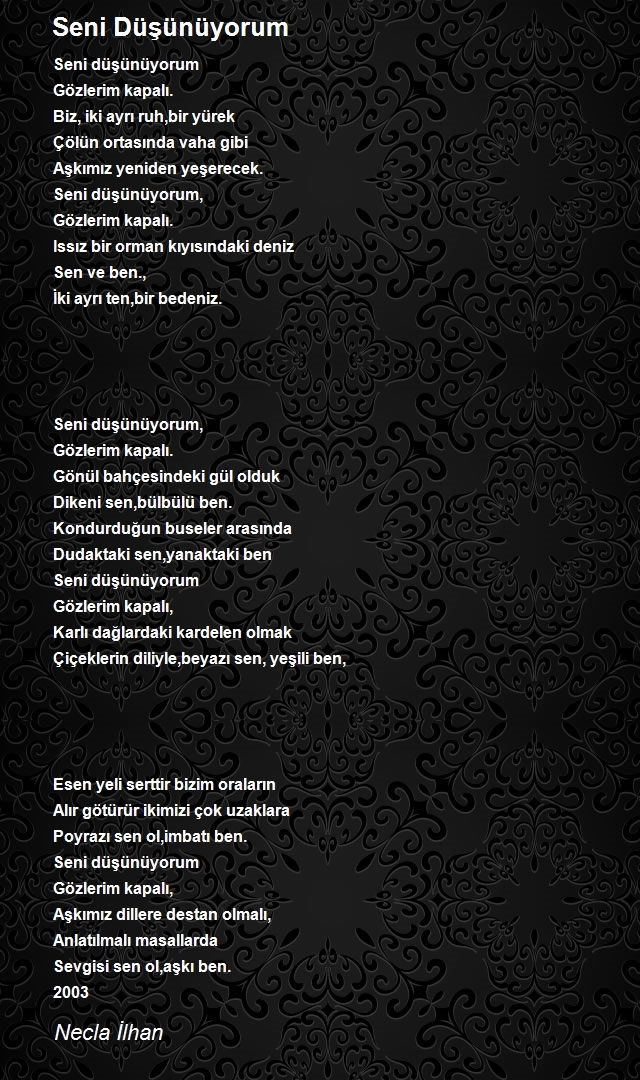 Seni Düşünüyorum

Seni düşünüyorum
Gözlerim kapalı.
Biz, iki ayrı ruh,bir yürek
Çölün ortasında vaha gibi
Aşkımız yeniden yeşerecek.
Seni düşünüyorum,
Gözlerim kapalı.
Issız bir orman kıyısındaki deniz
Sen ve ben.,
İki ayrı ten,bir bedeniz.

Seni düşünüyorum,
Gözlerim kapalı.
Gönül bahçesindeki gül olduk
Dikeni sen,bülbülü ben.
Kondurduğun buseler arasında
Dudaktaki sen,yanaktaki ben
Seni düşünüyorum
Gözlerim kapalı,
Karlı dağlardaki kardelen olmak
Çiçeklerin diliyle,beyazı sen, yeşili ben,

Esen yeli serttir bizim oraların
Alır götürür ikimizi çok uzaklara
Poyrazı sen ol,imbatı ben.
Seni düşünüyorum
Gözlerim kapalı,
Aşkımız dillere destan olmalı,
Anlatılmalı masallarda
Sevgisi sen ol,aşkı ben.
2003

Necla İlhan